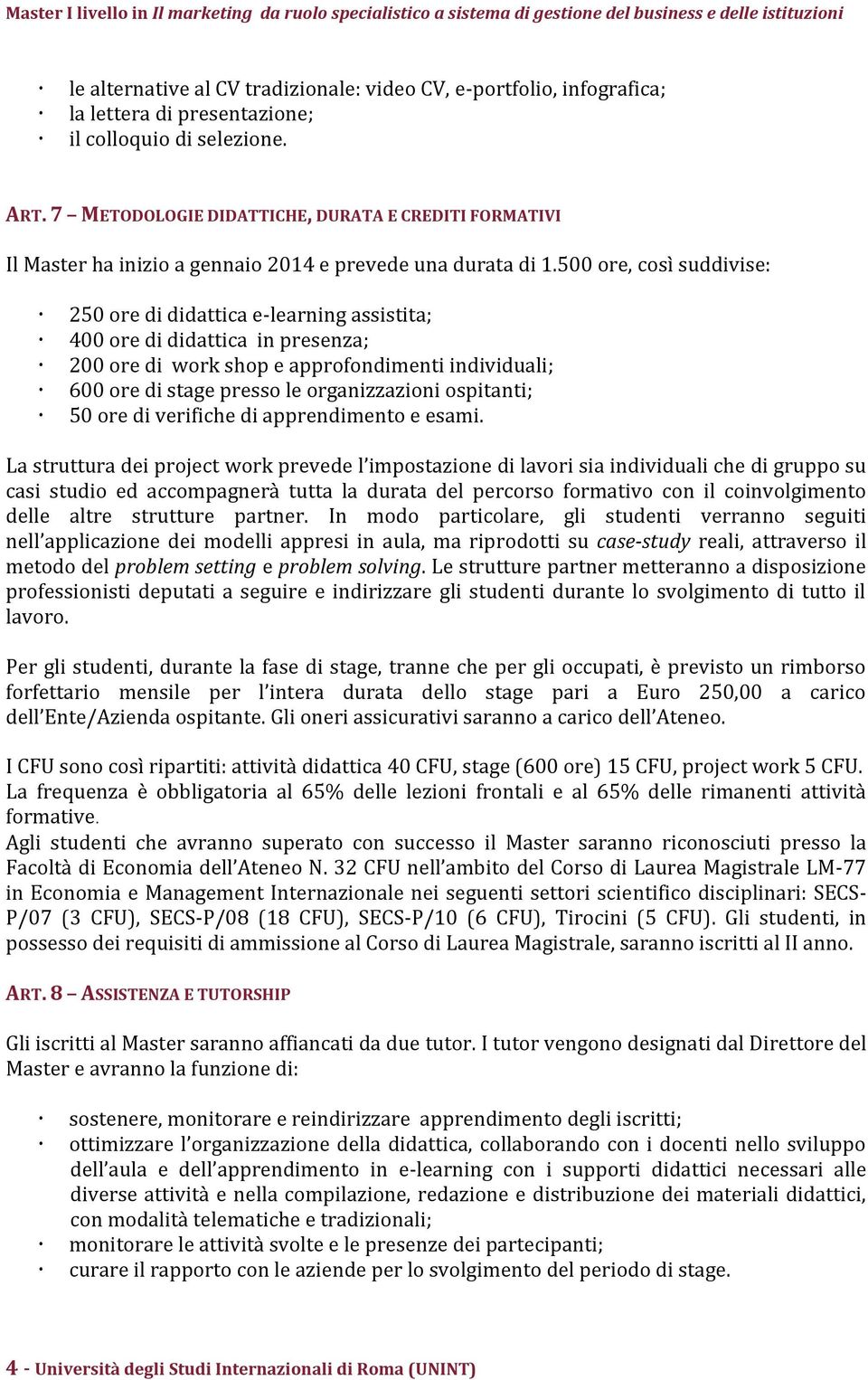 Master I livello in Il marketing da ruolo specialistico a sistema di gestione del business e delle istituzioni

· le alternative al CV tradizionale: video CV, e-portfolio, infografica;
· la lettera di presentazione;
· il colloquio di selezione.

ART. 7 – METODOLOGIE DIDATTICHE, DURATA E CREDITI FORMATIVI

Il Master ha inizio a gennaio 2014 e prevede una durata di 1.500 ore, così suddivise:

· 250 ore di didattica e-learning assistita;
· 400 ore di didattica in presenza;
· 200 ore di work shop e approfondimenti individuali;
· 600 ore di stage presso le organizzazioni ospitanti;
· 50 ore di verifiche di apprendimento e esami.

La struttura dei project work prevede l'impostazione di lavori sia individuali che di gruppo su casi studio ed accompagnerà tutta la durata del percorso formativo con il coinvolgimento delle altre strutture partner. In modo particolare, gli studenti verranno seguiti nell'applicazione dei modelli appresi in aula, ma riprodotti su case-study reali, attraverso il metodo del problem setting e problem solving. Le strutture partner metteranno a disposizione professionisti deputati a seguire e indirizzare gli studenti durante lo svolgimento di tutto il lavoro.

Per gli studenti, durante la fase di stage, tranne che per gli occupati, è previsto un rimborso forfettario mensile per l'intera durata dello stage pari a Euro 250,00 a carico dell'Ente/Azienda ospitante. Gli oneri assicurativi saranno a carico dell'Ateneo.

I CFU sono così ripartiti: attività didattica 40 CFU, stage (600 ore) 15 CFU, project work 5 CFU. La frequenza è obbligatoria al 65% delle lezioni frontali e al 65% delle rimanenti attività formative.
Agli studenti che avranno superato con successo il Master saranno riconosciuti presso la Facoltà di Economia dell'Ateneo N. 32 CFU nell'ambito del Corso di Laurea Magistrale LM-77 in Economia e Management Internazionale nei seguenti settori scientifico disciplinari: SECS-P/07 (3 CFU), SECS-P/08 (18 CFU), SECS-P/10 (6 CFU), Tirocini (5 CFU). Gli studenti, in possesso dei requisiti di ammissione al Corso di Laurea Magistrale, saranno iscritti al II anno.

ART. 8 – ASSISTENZA E TUTORSHIP

Gli iscritti al Master saranno affiancati da due tutor. I tutor vengono designati dal Direttore del Master e avranno la funzione di:

· sostenere, monitorare e reindirizzare apprendimento degli iscritti;
· ottimizzare l'organizzazione della didattica, collaborando con i docenti nello sviluppo dell'aula e dell'apprendimento in e-learning con i supporti didattici necessari alle diverse attività e nella compilazione, redazione e distribuzione dei materiali didattici, con modalità telematiche e tradizionali;
· monitorare le attività svolte e le presenze dei partecipanti;
· curare il rapporto con le aziende per lo svolgimento del periodo di stage.

4 - Università degli Studi Internazionali di Roma (UNINT)